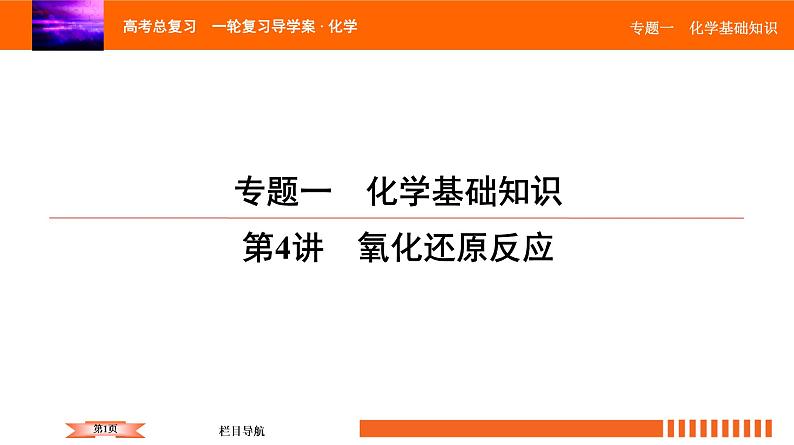 高考总复习　一轮复习导学案 · 化学

专题一　化学基础知识

专题一　化学基础知识

第4讲　氧化还原反应

第1页

栏目导航